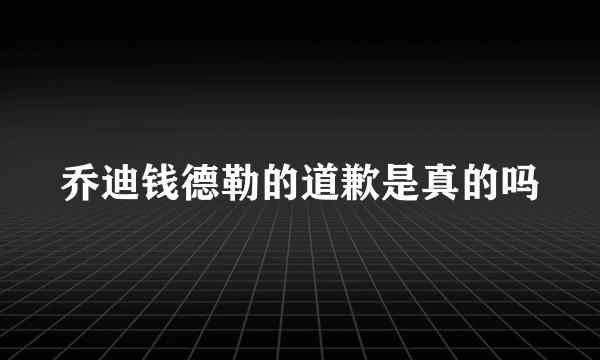 乔迪钱德勒的道歉是真的吗